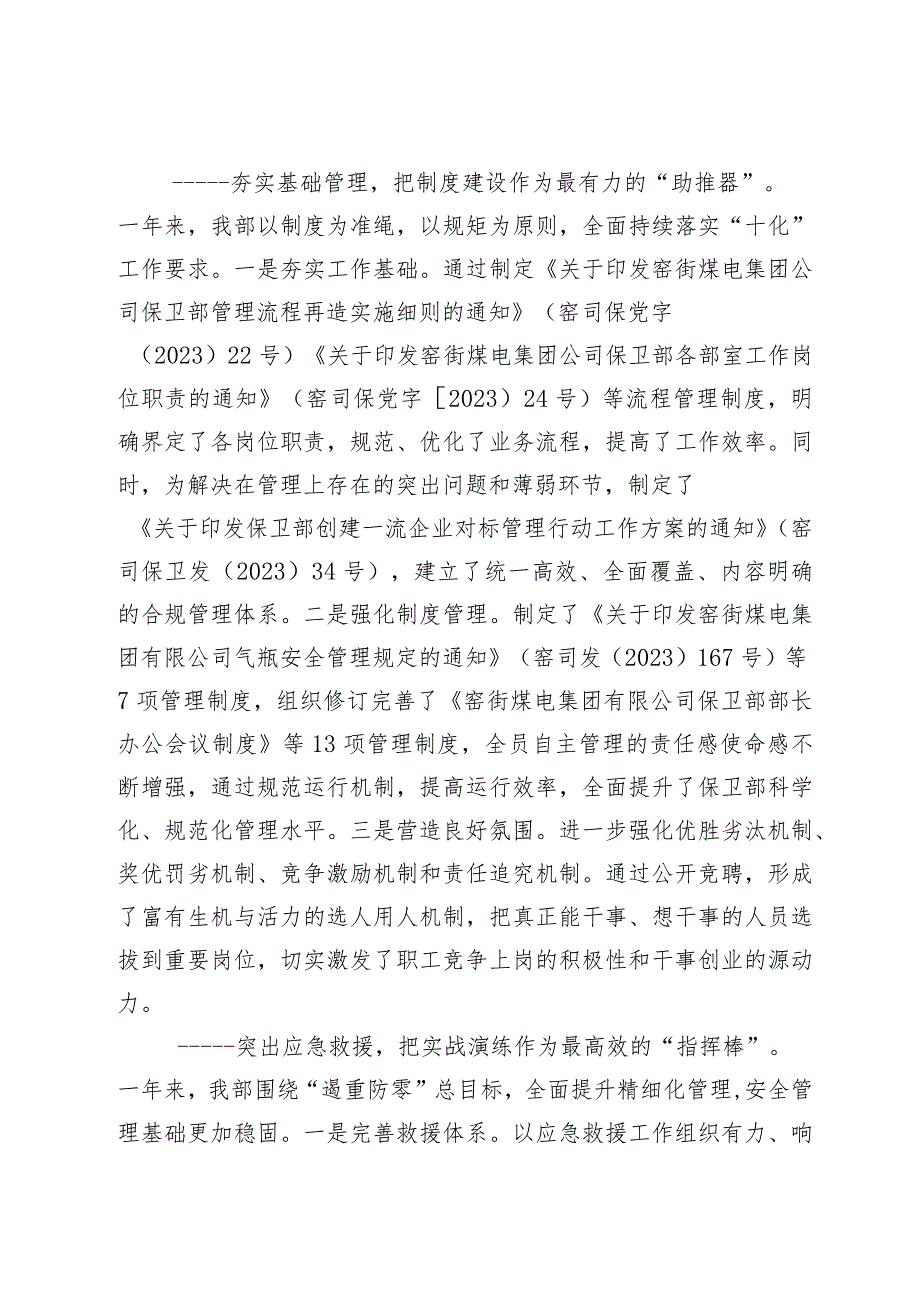 -----夯实基础管理，把制度建设作为最有力的“助推器”。一年来，我部以制度为准绳，以规矩为原则，全面持续落实“十化”工作要求。一是夯实工作基础。通过制定《关于印发窑街煤电集团公司保卫部管理流程再造实施细则的通知》（窑司保党字（2023）22号）《关于印发窑街煤电集团公司保卫部各部室工作岗位职责的通知》（窑司保党字［2023）24号）等流程管理制度，明确界定了各岗位职责，规范、优化了业务流程，提高了工作效率。同时，为解决在管理上存在的突出问题和薄弱环节，制定了《关于印发保卫部创建一流企业对标管理行动工作方案的通知》（窑司保卫发（2023）34号），建立了统一高效、全面覆盖、内容明确的合规管理体系。二是强化制度管理。制定了《关于印发窑街煤电集团有限公司气瓶安全管理规定的通知》（窑司发（2023）167号）等7项管理制度，组织修订完善了《窑街煤电集团有限公司保卫部部长办公会议制度》等13项管理制度，全员自主管理的责任感使命感不断增强，通过规范运行机制，提高运行效率，全面提升了保卫部科学化、规范化管理水平。三是营造良好氛围。进一步强化优胜劣汰机制、奖优罚劣机制、竞争激励机制和责任追究机制。通过公开竞聘，形成了富有生机与活力的选人用人机制，把真正能干事、想干事的人员选拔到重要岗位，切实激发了职工竞争上岗的积极性和干事创业的源动力。

-----突出应急救援，把实战演练作为最高效的“指挥棒”。一年来，我部围绕“遏重防零”总目标，全面提升精细化管理,安全管理基础更加稳固。一是完善救援体系。以应急救援工作组织有力、响